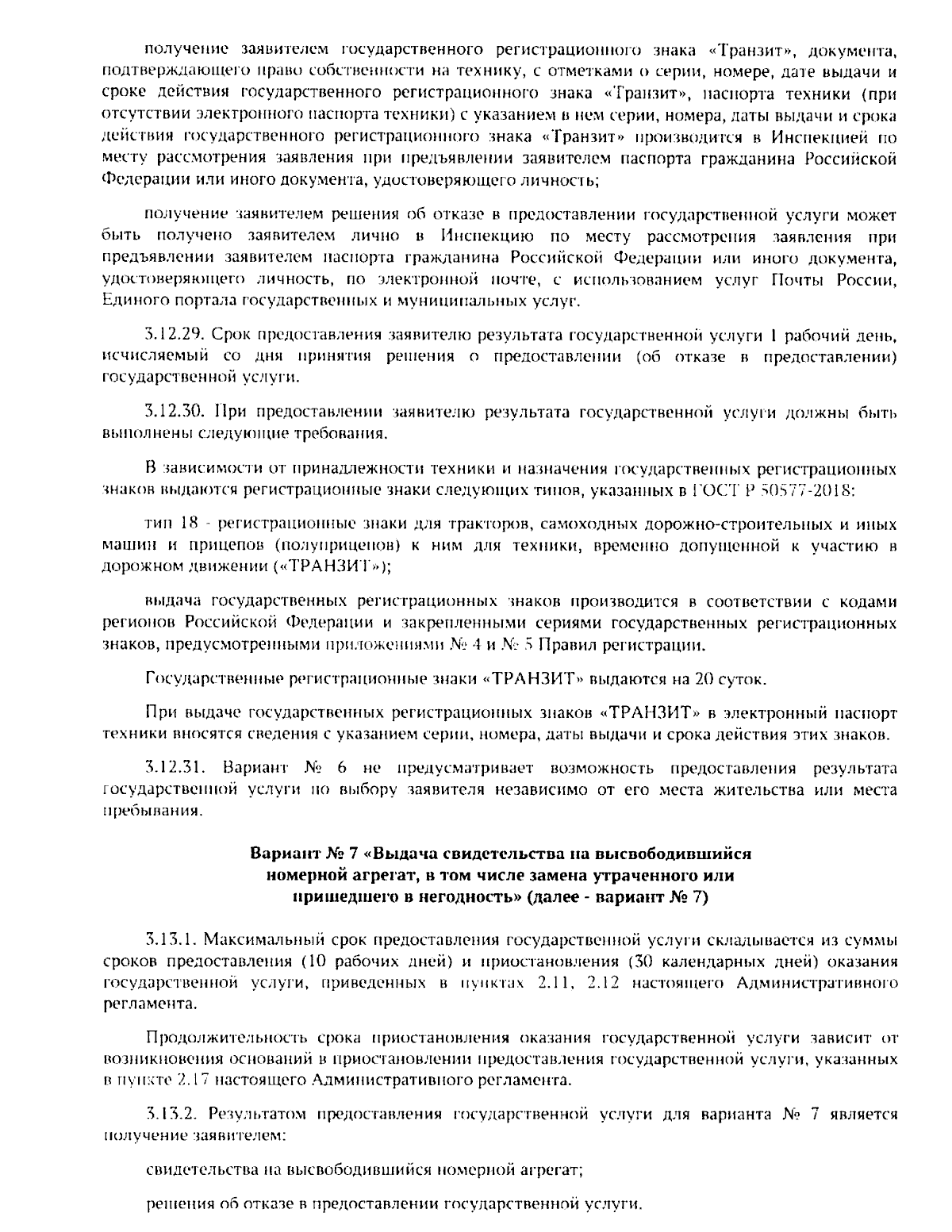 получение заявителем государственного регистрационного знака «Транзит», документа, подтверждающего право собственности на технику, с отметками о серии, номере, дате выдачи и сроке действия государственного регистрационного знака «Транзит», паспорта техники (при отсутствии электронного паспорта техники) с указанием в нем серии, номера, даты выдачи и срока действия государственного регистрационного знака «Транзит» производится в Инспекцией по месту рассмотрения заявления при предъявлении заявителем паспорта гражданина Российской Федерации или иного документа, удостоверяющего личность;

получение заявителем решения об отказе в предоставлении государственной услуги может быть получено заявителем лично в Инспекцию по месту рассмотрения заявления при предъявлении заявителем паспорта гражданина Российской Федерации или иного документа, удостоверяющего личность, по электронной почте, с использованием услуг Почты России, Единого портала государственных и муниципальных услуг.

3.12.29. Срок предоставления заявителю результата государственной услуги 1 рабочий день, исчисляемый со дня принятия решения о предоставлении (об отказе в предоставлении) государственной услуги.

3.12.30. При предоставлении заявителю результата государственной услуги должны быть выполнены следующие требования.

В зависимости от принадлежности техники и назначения государственных регистрационных знаков выдаются регистрационные знаки следующих типов, указанных в ГОСТ Р 50577-2018:

тип 18 - регистрационные знаки для тракторов, самоходных дорожно-строительных и иных машин и прицепов (полуприцепов) к ним для техники, временно допущенной к участию в дорожном движении («ТРАНЗИТ»);

выдача государственных регистрационных знаков производится в соответствии с кодами регионов Российской Федерации и закрепленными сериями государственных регистрационных знаков, предусмотренными приложениями № 4 и № 5 Правил регистрации.

Государственные регистрационные знаки «ТРАНЗИТ» выдаются на 20 суток.

При выдаче государственных регистрационных знаков «ТРАНЗИТ» в электронный паспорт техники вносятся сведения с указанием серии, номера, даты выдачи и срока действия этих знаков.

3.12.31. Вариант № 6 не предусматривает возможность предоставления результата государственной услуги по выбору заявителя независимо от его места жительства или места пребывания.

Вариант № 7 «Выдача свидетельства на высвободившийся номерной агрегат, в том числе замена утраченного или пришедшего в негодность» (далее - вариант № 7)

3.13.1. Максимальный срок предоставления государственной услуги складывается из суммы сроков предоставления (10 рабочих дней) и приостановления (30 календарных дней) оказания государственной услуги, приведенных в пунктах 2.11, 2.12 настоящего Административного регламента.

Продолжительность срока приостановления оказания государственной услуги зависит от возникновения оснований в приостановлении предоставления государственной услуги, указанных в пункте 2.17 настоящего Административного регламента.

3.13.2. Результатом предоставления государственной услуги для варианта № 7 является получение заявителем:

свидетельства на высвободившийся номерной агрегат;

решения об отказе в предоставлении государственной услуги.